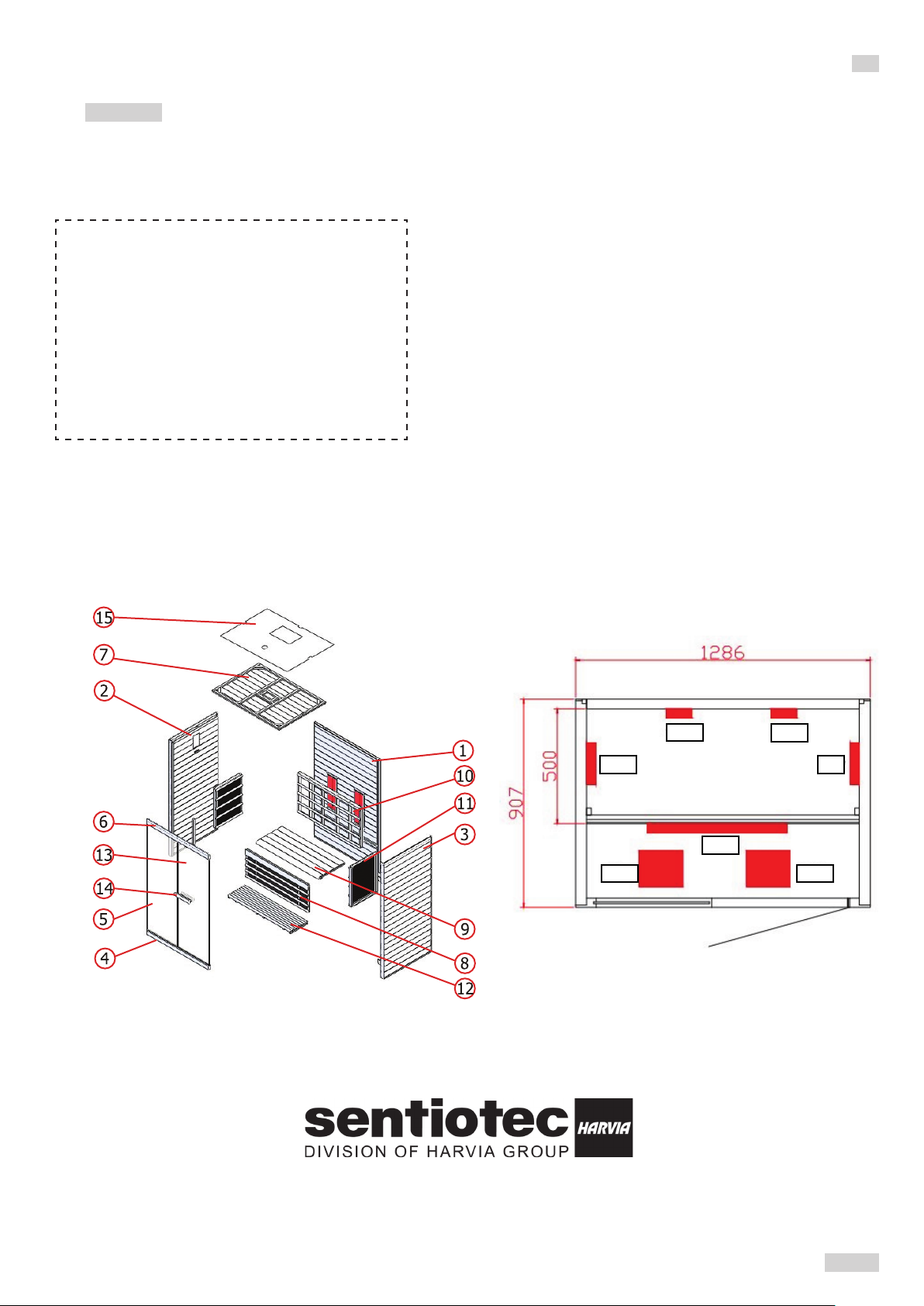 15

7

2

1

10

11

6

3

13

14

5

9

4

8

12

1286

500

907

sentiotec HARVIA
DIVISION OF HARVIA GROUP